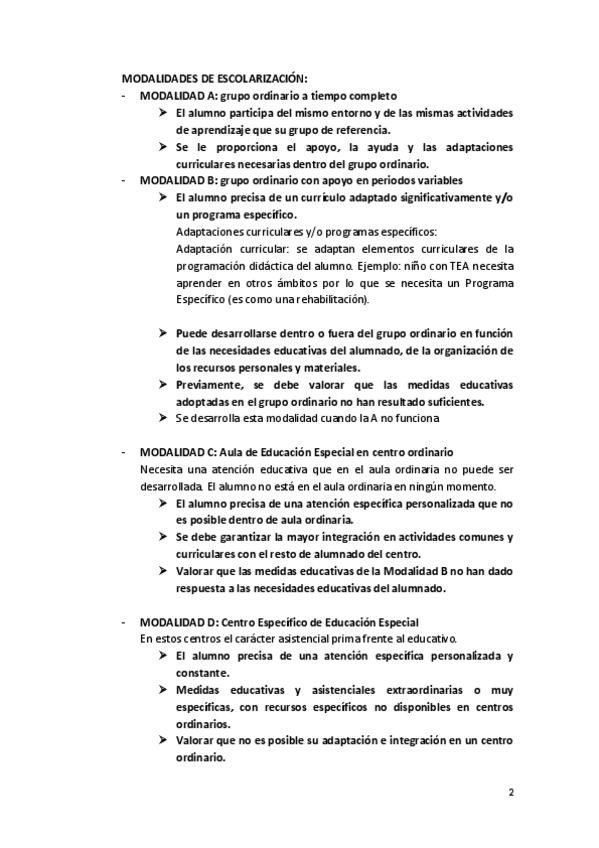 MODALIDADES DE ESCOLARIZACIÓN:

- MODALIDAD A: grupo ordinario a tiempo completo
  ➤ El alumno participa del mismo entorno y de las mismas actividades de aprendizaje que su grupo de referencia.
  ➤ Se le proporciona el apoyo, la ayuda y las adaptaciones curriculares necesarias dentro del grupo ordinario.

- MODALIDAD B: grupo ordinario con apoyo en periodos variables
  ➤ El alumno precisa de un currículo adaptado significativamente y/o un programa específico.
  Adaptaciones curriculares y/o programas específicos:
  Adaptación curricular: se adaptan elementos curriculares de la programación didáctica del alumno. Ejemplo: niño con TEA necesita aprender en otros ámbitos por lo que se necesita un Programa Específico (es como una rehabilitación).

  ➤ Puede desarrollarse dentro o fuera del grupo ordinario en función de las necesidades educativas del alumnado, de la organización de los recursos personales y materiales.
  ➤ Previamente, se debe valorar que las medidas educativas adoptadas en el grupo ordinario no han resultado suficientes.
  ➤ Se desarrolla esta modalidad cuando la A no funciona

- MODALIDAD C: Aula de Educación Especial en centro ordinario
  Necesita una atención educativa que en el aula ordinaria no puede ser desarrollada. El alumno no está en el aula ordinaria en ningún momento.
  ➤ El alumno precisa de una atención específica personalizada que no es posible dentro de aula ordinaria.
  ➤ Se debe garantizar la mayor integración en actividades comunes y curriculares con el resto de alumnado del centro.
  ➤ Valorar que las medidas educativas de la Modalidad B no han dado respuesta a las necesidades educativas del alumnado.

- MODALIDAD D: Centro Específico de Educación Especial
  En estos centros el carácter asistencial prima frente al educativo.
  ➤ El alumno precisa de una atención específica personalizada y constante.
  ➤ Medidas educativas y asistenciales extraordinarias o muy específicas, con recursos específicos no disponibles en centros ordinarios.
  ➤ Valorar que no es posible su adaptación e integración en un centro ordinario.

2